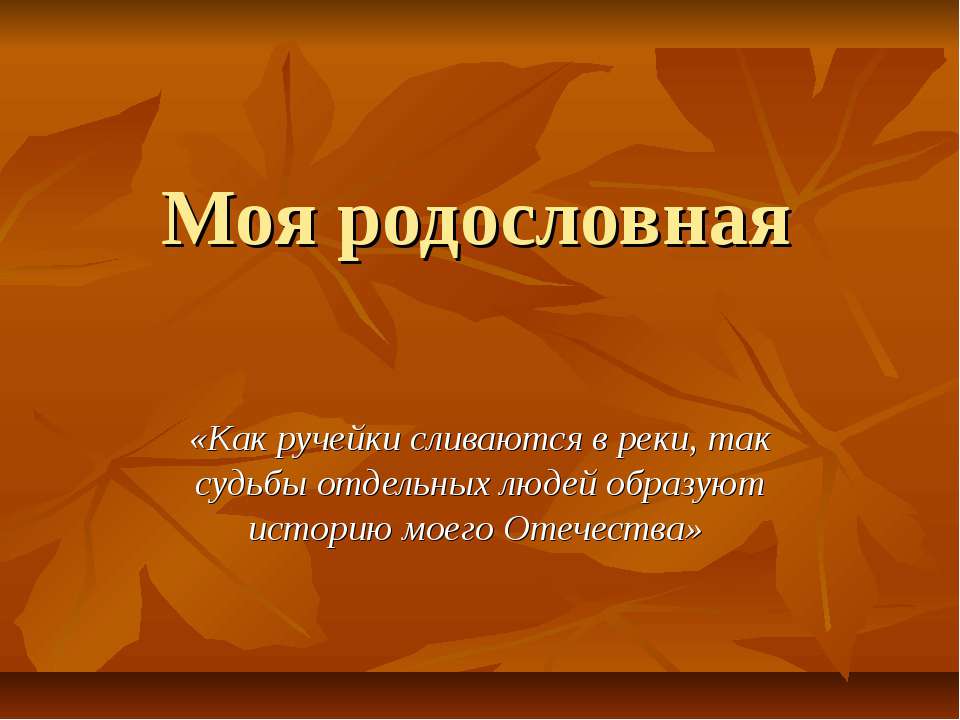 Моя родословная

«Как ручейки сливаются в реки, так судьбы отдельных людей образуют историю моего Отечества»